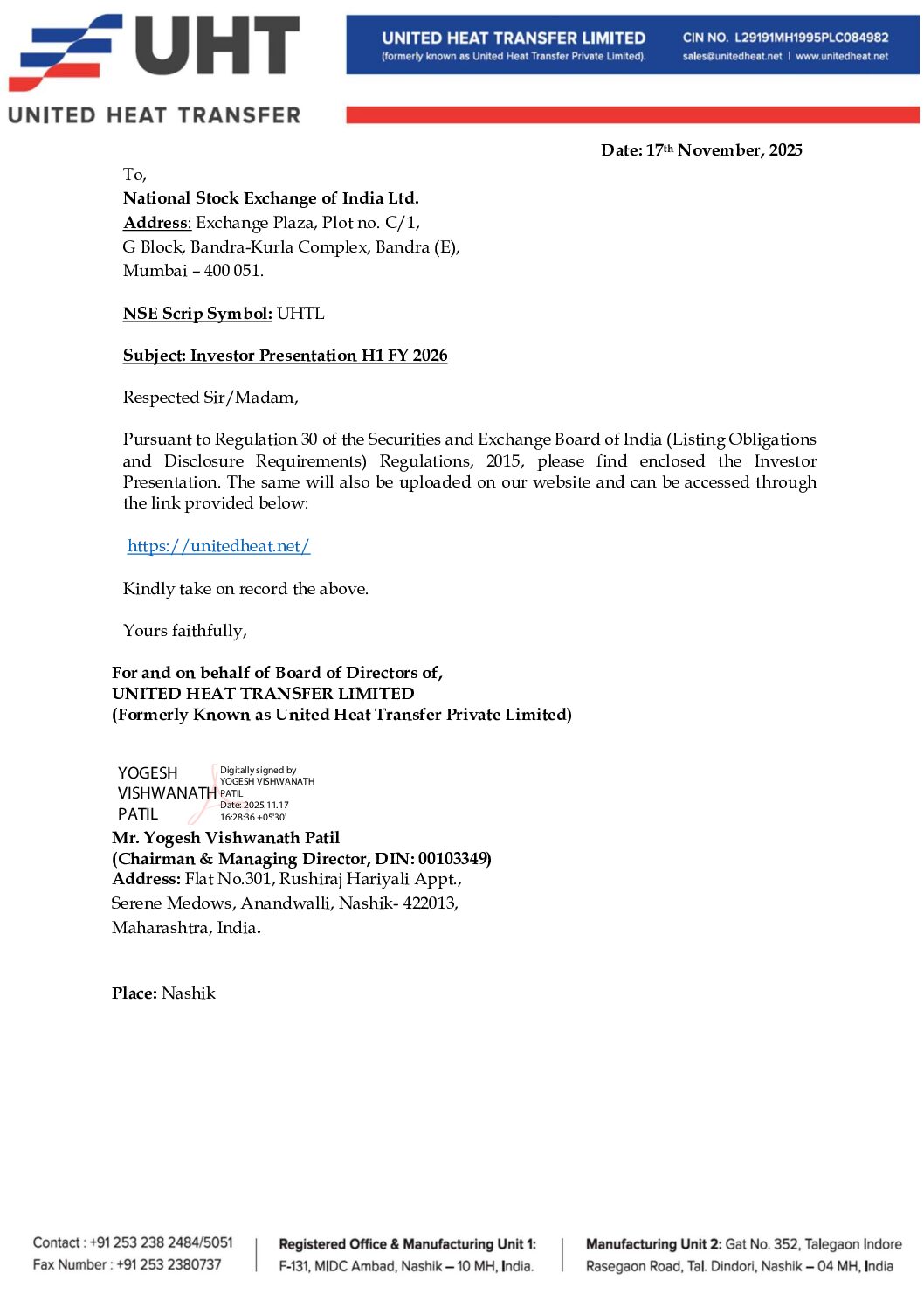 UHT
UNITED HEAT TRANSFER

UNITED HEAT TRANSFER LIMITED
(formerly known as United Heat Transfer Private Limited).

CIN NO. L29191MH1995PLC084982
sales@unitedheat.net | www.unitedheat.net

Date: 17th November, 2025

To,
National Stock Exchange of India Ltd.
Address: Exchange Plaza, Plot no. C/1,
G Block, Bandra-Kurla Complex, Bandra (E),
Mumbai – 400 051.

NSE Scrip Symbol: UHTL

Subject: Investor Presentation H1 FY 2026

Respected Sir/Madam,

Pursuant to Regulation 30 of the Securities and Exchange Board of India (Listing Obligations and Disclosure Requirements) Regulations, 2015, please find enclosed the Investor Presentation. The same will also be uploaded on our website and can be accessed through the link provided below:

https://unitedheat.net/

Kindly take on record the above.

Yours faithfully,

For and on behalf of Board of Directors of,
UNITED HEAT TRANSFER LIMITED
(Formerly Known as United Heat Transfer Private Limited)

YOGESH VISHWANATH PATIL

Digitally signed by YOGESH VISHWANATH PATIL
Date: 2025.11.17 16:28:36 +05'30'

Mr. Yogesh Vishwanath Patil
(Chairman & Managing Director, DIN: 00103349)
Address: Flat No.301, Rushiraj Hariyali Appt.,
Serene Medows, Anandwalli, Nashik- 422013,
Maharashtra, India.

Place: Nashik

Contact : +91 253 238 2484/5051
Fax Number : +91 253 2380737

Registered Office & Manufacturing Unit 1:
F-131, MIDC Ambad, Nashik – 10 MH, India.

Manufacturing Unit 2: Gat No. 352, Talegaon Indore Rasegaon Road, Tal. Dindori, Nashik – 04 MH, India